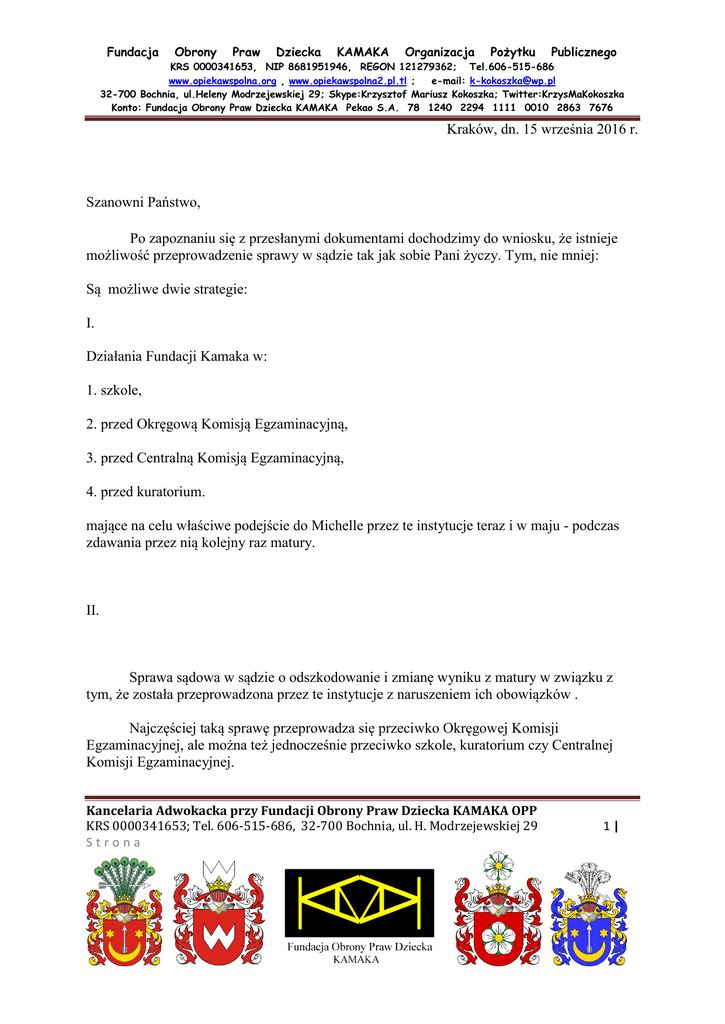 Fundacja Obrony Praw Dziecka KAMAKA Organizacja Pożytku Publicznego
KRS 0000341653, NIP 8681951946, REGON 121279362; Tel.606-515-686
www.opiekawspolna.org , www.opiekawspolna2.pl.tl ; e-mail: k-kokoszka@wp.pl
32-700 Bochnia, ul.Heleny Modrzejewskiej 29; Skype:Krzysztof Mariusz Kokoszka; Twitter:KrzysMaKokoszka
Konto: Fundacja Obrony Praw Dziecka KAMAKA Pekao S.A. 78 1240 2294 1111 0010 2863 7676

Kraków, dn. 15 września 2016 r.

Szanowni Państwo,

Po zapoznaniu się z przesłanymi dokumentami dochodzimy do wniosku, że istnieje możliwość przeprowadzenie sprawy w sądzie tak jak sobie Pani życzy. Tym, nie mniej:

Są możliwe dwie strategie:

I.

Działania Fundacji Kamaka w:

1. szkole,

2. przed Okręgową Komisją Egzaminacyjną,

3. przed Centralną Komisją Egzaminacyjną,

4. przed kuratorium.

mające na celu właściwe podejście do Michelle przez te instytucje teraz i w maju - podczas zdawania przez nią kolejny raz matury.

II.

Sprawa sądowa w sądzie o odszkodowanie i zmianę wyniku z matury w związku z tym, że została przeprowadzona przez te instytucje z naruszeniem ich obowiązków .

Najczęściej taką sprawę przeprowadza się przeciwko Okręgowej Komisji Egzaminacyjnej, ale można też jednocześnie przeciwko szkole, kuratorium czy Centralnej Komisji Egzaminacyjnej.

Kancelaria Adwokacka przy Fundacji Obrony Praw Dziecka KAMAKA OPP
KRS 0000341653; Tel. 606-515-686, 32-700 Bochnia, ul. H. Modrzejewskiej 29 1 | S t r o n a

Fundacja Obrony Praw Dziecka KAMAKA